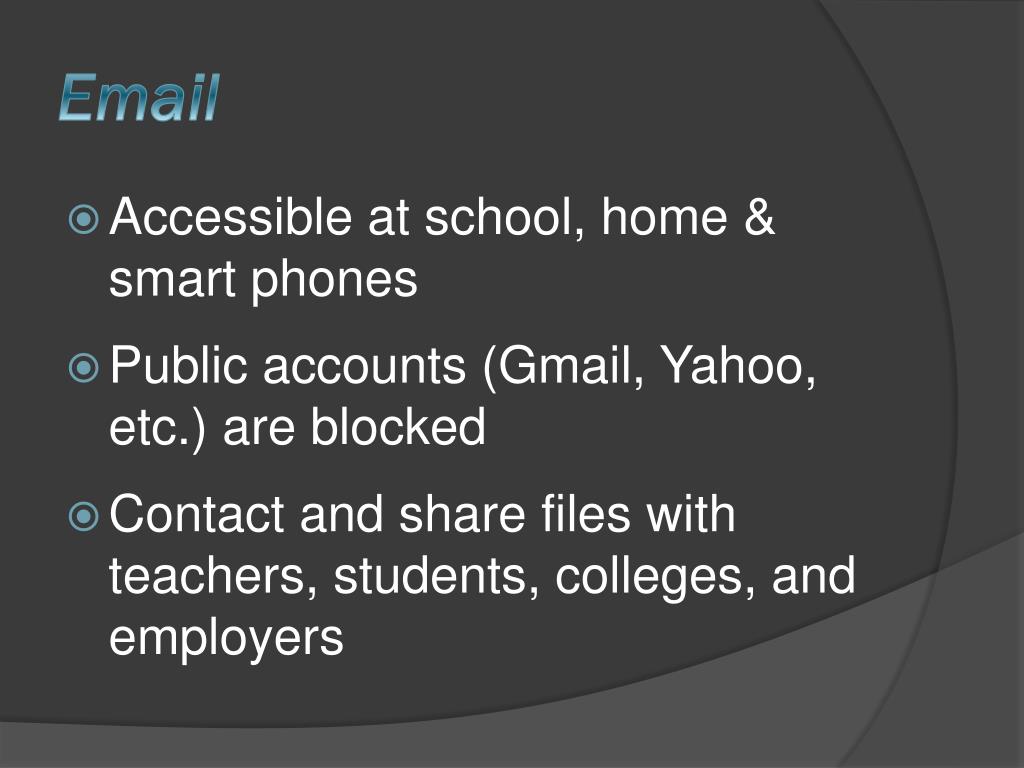 Email

• Accessible at school, home & smart phones

• Public accounts (Gmail, Yahoo, etc.) are blocked

• Contact and share files with teachers, students, colleges, and employers